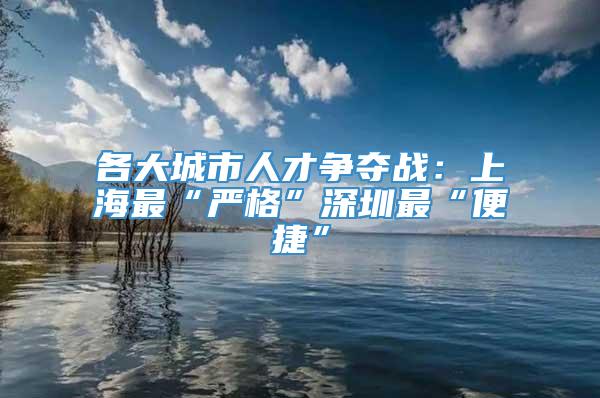 各大城市人才争夺战：上海最“严格”深圳最“便捷”